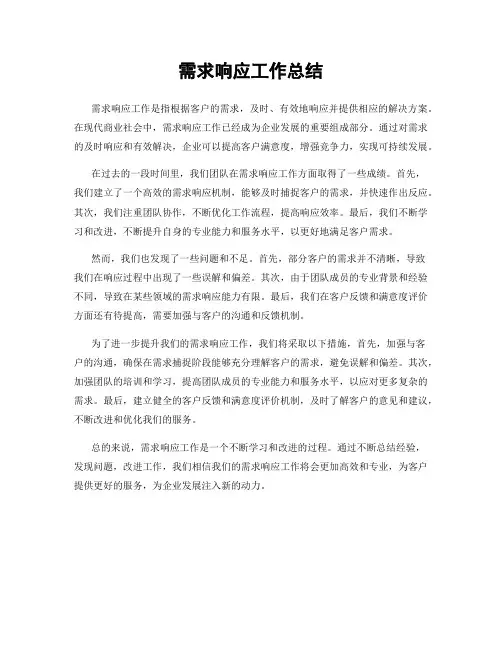 需求响应工作总结

需求响应工作是指根据客户的需求，及时、有效地响应并提供相应的解决方案。在现代商业社会中，需求响应工作已经成为企业发展的重要组成部分。通过对需求的及时响应和有效解决，企业可以提高客户满意度，增强竞争力，实现可持续发展。

在过去的一段时间里，我们团队在需求响应工作方面取得了一些成绩。首先，我们建立了一个高效的需求响应机制，能够及时捕捉客户的需求，并快速作出反应。其次，我们注重团队协作，不断优化工作流程，提高响应效率。最后，我们不断学习和改进，不断提升自身的专业能力和服务水平，以更好地满足客户需求。

然而，我们也发现了一些问题和不足。首先，部分客户的需求并不清晰，导致我们在响应过程中出现了一些误解和偏差。其次，由于团队成员的专业背景和经验不同，导致在某些领域的需求响应能力有限。最后，我们在客户反馈和满意度评价方面还有待提高，需要加强与客户的沟通和反馈机制。

为了进一步提升我们的需求响应工作，我们将采取以下措施，首先，加强与客户的沟通，确保在需求捕捉阶段能够充分理解客户的需求，避免误解和偏差。其次，加强团队的培训和学习，提高团队成员的专业能力和服务水平，以应对更多复杂的需求。最后，建立健全的客户反馈和满意度评价机制，及时了解客户的意见和建议，不断改进和优化我们的服务。

总的来说，需求响应工作是一个不断学习和改进的过程。通过不断总结经验，发现问题，改进工作，我们相信我们的需求响应工作将会更加高效和专业，为客户提供更好的服务，为企业发展注入新的动力。